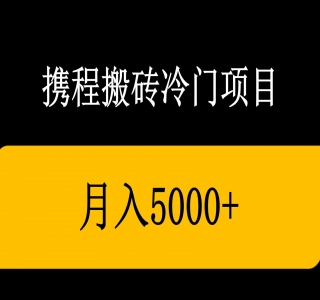 携程搬砖冷门项目

月入5000+